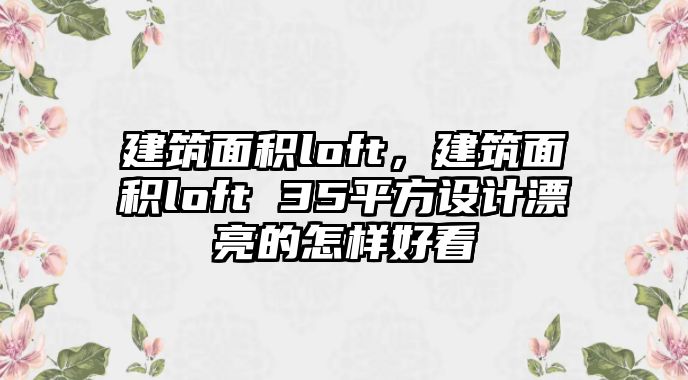 建筑面积loft，建筑面积loft 35平方设计漂亮的怎样好看